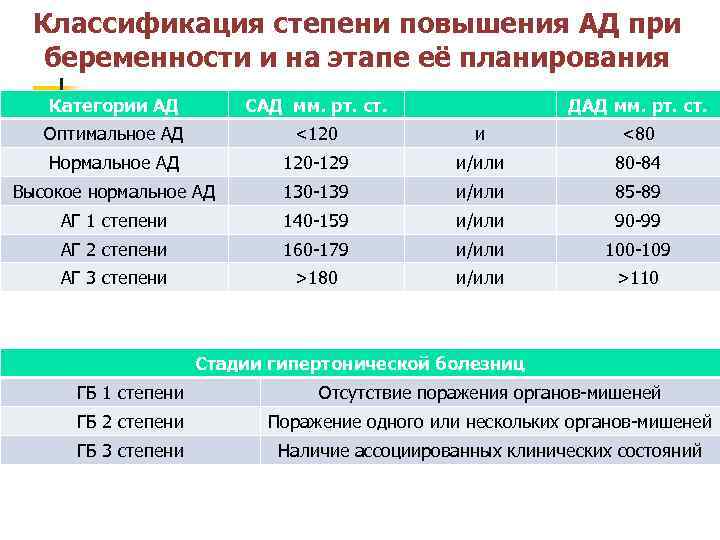 Классификация степени повышения АД при беременности и на этапе её планирования

| Категории АД | САД мм. рт. ст. | | ДАД мм. рт. ст. |
|---|---|---|---|
| Оптимальное АД | <120 | и | <80 |
| Нормальное АД | 120-129 | и/или | 80-84 |
| Высокое нормальное АД | 130-139 | и/или | 85-89 |
| АГ 1 степени | 140-159 | и/или | 90-99 |
| АГ 2 степени | 160-179 | и/или | 100-109 |
| АГ 3 степени | >180 | и/или | >110 |

| Стадии гипертонической болезниц | |
|---|---|
| ГБ 1 степени | Отсутствие поражения органов-мишеней |
| ГБ 2 степени | Поражение одного или нескольких органов-мишеней |
| ГБ 3 степени | Наличие ассоциированных клинических состояний |